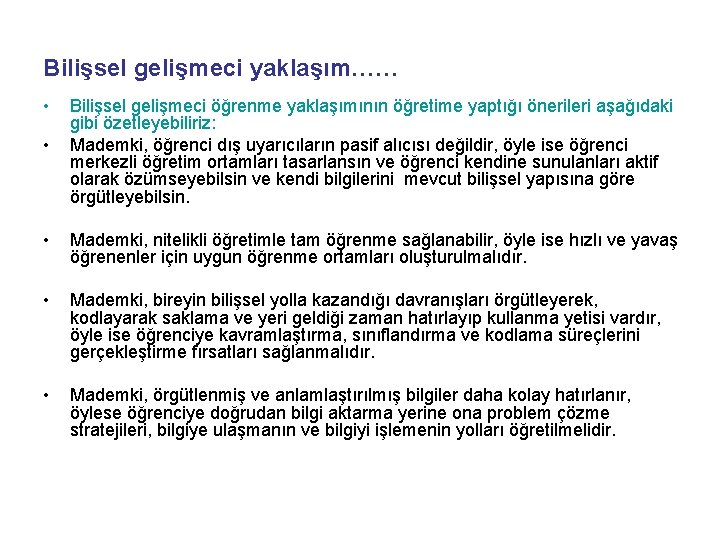 Bilişsel gelişmeci yaklaşım……

• Bilişsel gelişmeci öğrenme yaklaşımının öğretime yaptığı önerileri aşağıdaki gibi özetleyebiliriz:

• Mademki, öğrenci dış uyarıcıların pasif alıcısı değildir, öyle ise öğrenci merkezli öğretim ortamları tasarlansın ve öğrenci kendine sunulanları aktif olarak özümseyebilsin ve kendi bilgilerini mevcut bilişsel yapısına göre örgütleyebilsin.

• Mademki, nitelikli öğretimle tam öğrenme sağlanabilir, öyle ise hızlı ve yavaş öğrenenler için uygun öğrenme ortamları oluşturulmalıdır.

• Mademki, bireyin bilişsel yolla kazandığı davranışları örgütleyerek, kodlayarak saklama ve yeri geldiği zaman hatırlayıp kullanma yetisi vardır, öyle ise öğrenciye kavramlaştırma, sınıflandırma ve kodlama süreçlerini gerçekleştirme fırsatları sağlanmalıdır.

• Mademki, örgütlenmiş ve anlamlaştırılmış bilgiler daha kolay hatırlanır, öylese öğrenciye doğrudan bilgi aktarma yerine ona problem çözme stratejileri, bilgiye ulaşmanın ve bilgiyi işlemenin yolları öğretilmelidir.